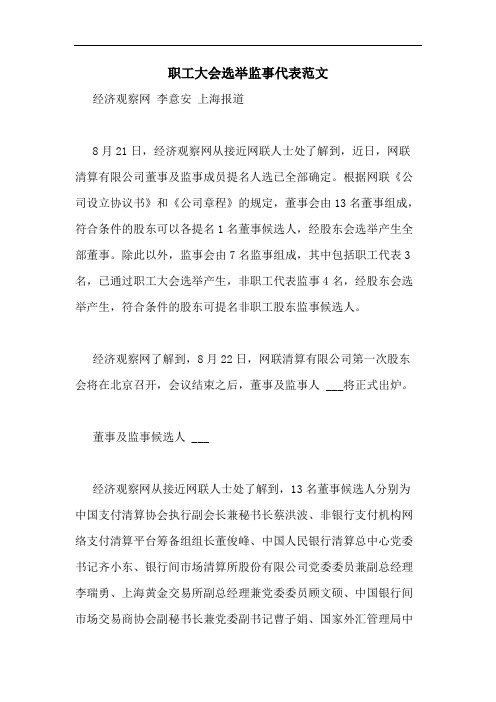 职工大会选举监事代表范文

经济观察网 李意安 上海报道

8月21日，经济观察网从接近网联人士处了解到，近日，网联清算有限公司董事及监事成员提名人选已全部确定。根据网联《公司设立协议书》和《公司章程》的规定，董事会由13名董事组成，符合条件的股东可以各提名1名董事候选人，经股东会选举产生全部董事。除此以外，监事会由7名监事组成，其中包括职工代表3名，已通过职工大会选举产生，非职工代表监事4名，经股东会选举产生，符合条件的股东可提名非职工股东监事候选人。

经济观察网了解到，8月22日，网联清算有限公司第一次股东会将在北京召开，会议结束之后，董事及监事人 ___将正式出炉。

董事及监事候选人 ___

经济观察网从接近网联人士处了解到，13名董事候选人分别为中国支付清算协会执行副会长兼秘书长蔡洪波、非银行支付机构网络支付清算平台筹备组组长董俊峰、中国人民银行清算总中心党委书记齐小东、银行间市场清算所股份有限公司党委委员兼副总经理李瑞勇、上海黄金交易所副总经理兼党委委员顾文硕、中国银行间市场交易商协会副秘书长兼党委副书记曹子娟、国家外汇管理局中